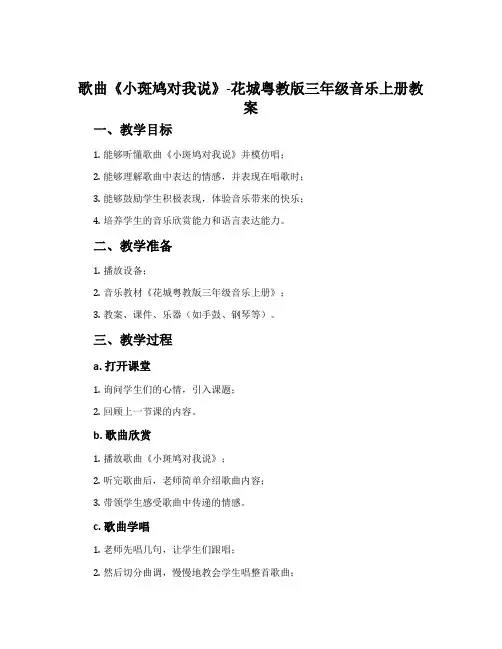 歌曲《小斑鸠对我说》-花城粤教版三年级音乐上册教案

一、教学目标

1. 能够听懂歌曲《小斑鸠对我说》并模仿唱；

2. 能够理解歌曲中表达的情感，并表现在唱歌时；

3. 能够鼓励学生积极表现，体验音乐带来的快乐；

4. 培养学生的音乐欣赏能力和语言表达能力。

二、教学准备

1. 播放设备；

2. 音乐教材《花城粤教版三年级音乐上册》；

3. 教案、课件、乐器（如手鼓、钢琴等）。

三、教学过程

a. 打开课堂

1. 询问学生们的心情，引入课题；

2. 回顾上一节课的内容。

b. 歌曲欣赏

1. 播放歌曲《小斑鸠对我说》；

2. 听完歌曲后，老师简单介绍歌曲内容；

3. 带领学生感受歌曲中传递的情感。

c. 歌曲学唱

1. 老师先唱几句，让学生们跟唱；

2. 然后切分曲调，慢慢地教会学生唱整首歌曲；